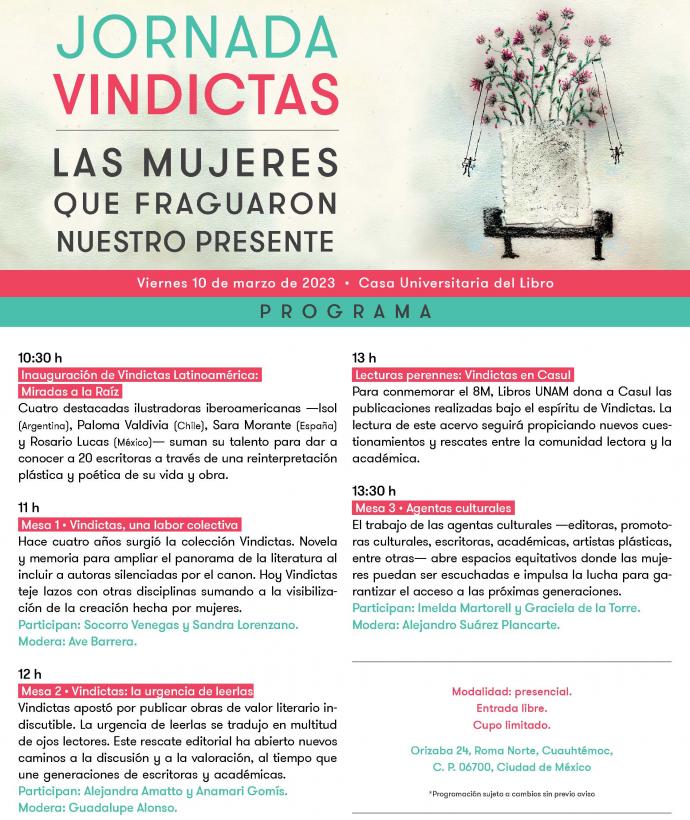 JORNADA
VINDICTAS

LAS MUJERES
QUE FRAGUARON
NUESTRO PRESENTE

Viernes 10 de marzo de 2023 • Casa Universitaria del Libro

PROGRAMA

10:30 h
Inauguración de Vindictas Latinoamérica:
Miradas a la Raíz
Cuatro destacadas ilustradoras iberoamericanas —Isol (Argentina), Paloma Valdivia (Chile), Sara Morante (España) y Rosario Lucas (México)— suman su talento para dar a conocer a 20 escritoras a través de una reinterpretación plástica y poética de su vida y obra.

11 h
Mesa 1 • Vindictas, una labor colectiva
Hace cuatro años surgió la colección Vindictas. Novela y memoria para ampliar el panorama de la literatura al incluir a autoras silenciadas por el canon. Hoy Vindictas teje lazos con otras disciplinas sumando a la visibilización de la creación hecha por mujeres.
Participan: Socorro Venegas y Sandra Lorenzano.
Modera: Ave Barrera.

12 h
Mesa 2 • Vindictas: la urgencia de leerlas
Vindictas apostó por publicar obras de valor literario indiscutible. La urgencia de leerlas se tradujo en multitud de ojos lectores. Este rescate editorial ha abierto nuevos caminos a la discusión y a la valoración, al tiempo que une generaciones de escritoras y académicas.
Participan: Alejandra Amatto y Anamari Gomís.
Modera: Guadalupe Alonso.

13 h
Lecturas perennes: Vindictas en Casul
Para conmemorar el 8M, Libros UNAM dona a Casul las publicaciones realizadas bajo el espíritu de Vindictas. La lectura de este acervo seguirá propiciando nuevos cuestionamientos y rescates entre la comunidad lectora y la académica.

13:30 h
Mesa 3 • Agentas culturales
El trabajo de las agentas culturales —editoras, promotoras culturales, escritoras, académicas, artistas plásticas, entre otras— abre espacios equitativos donde las mujeres puedan ser escuchadas e impulsa la lucha para garantizar el acceso a las próximas generaciones.
Participan: Imelda Martorell y Graciela de la Torre.
Modera: Alejandro Suárez Plancarte.

Modalidad: presencial.
Entrada libre.
Cupo limitado.

Orizaba 24, Roma Norte, Cuauhtémoc,
C. P. 06700, Ciudad de México

*Programación sujeta a cambios sin previo aviso